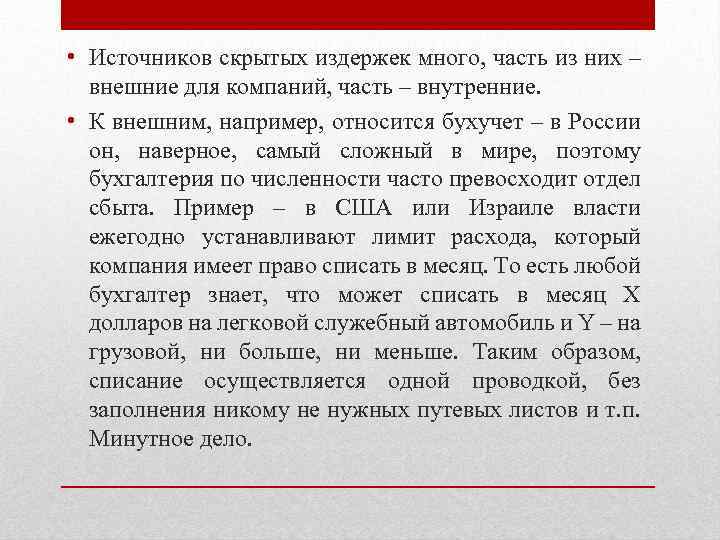 • Источников скрытых издержек много, часть из них – внешние для компаний, часть – внутренние.

• К внешним, например, относится бухучет – в России он, наверное, самый сложный в мире, поэтому бухгалтерия по численности часто превосходит отдел сбыта. Пример – в США или Израиле власти ежегодно устанавливают лимит расхода, который компания имеет право списать в месяц. То есть любой бухгалтер знает, что может списать в месяц X долларов на легковой служебный автомобиль и Y – на грузовой, ни больше, ни меньше. Таким образом, списание осуществляется одной проводкой, без заполнения никому не нужных путевых листов и т.п. Минутное дело.